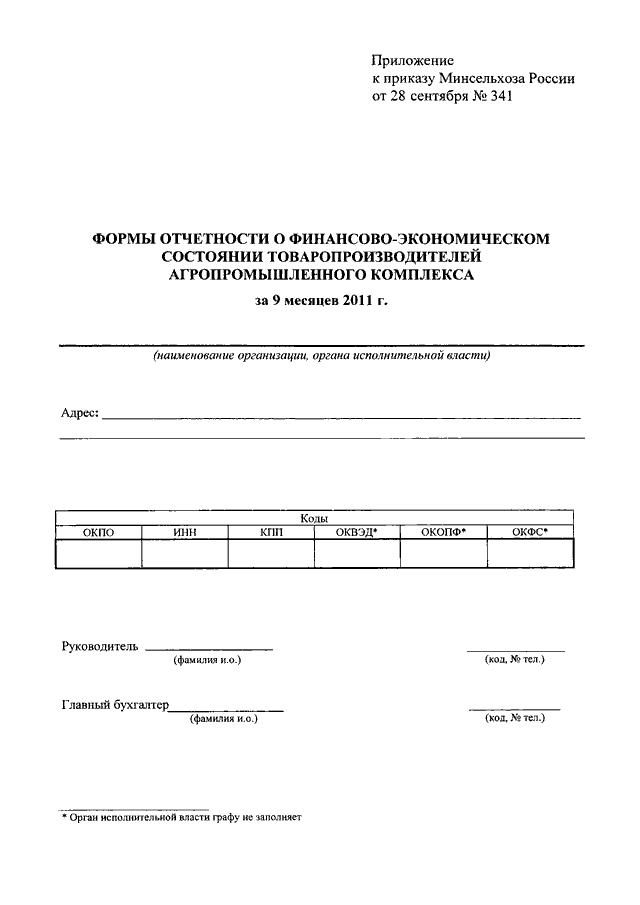 Приложение
к приказу Минсельхоза России
от 28 сентября № 341

ФОРМЫ ОТЧЕТНОСТИ О ФИНАНСОВО-ЭКОНОМИЧЕСКОМ СОСТОЯНИИ ТОВАРОПРОИЗВОДИТЕЛЕЙ АГРОПРОМЫШЛЕННОГО КОМПЛЕКСА

за 9 месяцев 2011 г.

(наименование организации, органа исполнительной власти)

Адрес:

| Коды | | | | | |
|---|---|---|---|---|---|
| ОКПО | ИНН | КПП | ОКВЭД* | ОКОПФ* | ОКФС* |
| | | | | | |

Руководитель
(фамилия и.о.)
(код, № тел.)

Главный бухгалтер
(фамилия и.о.)
(код, № тел.)

* Орган исполнительной власти графу не заполняет